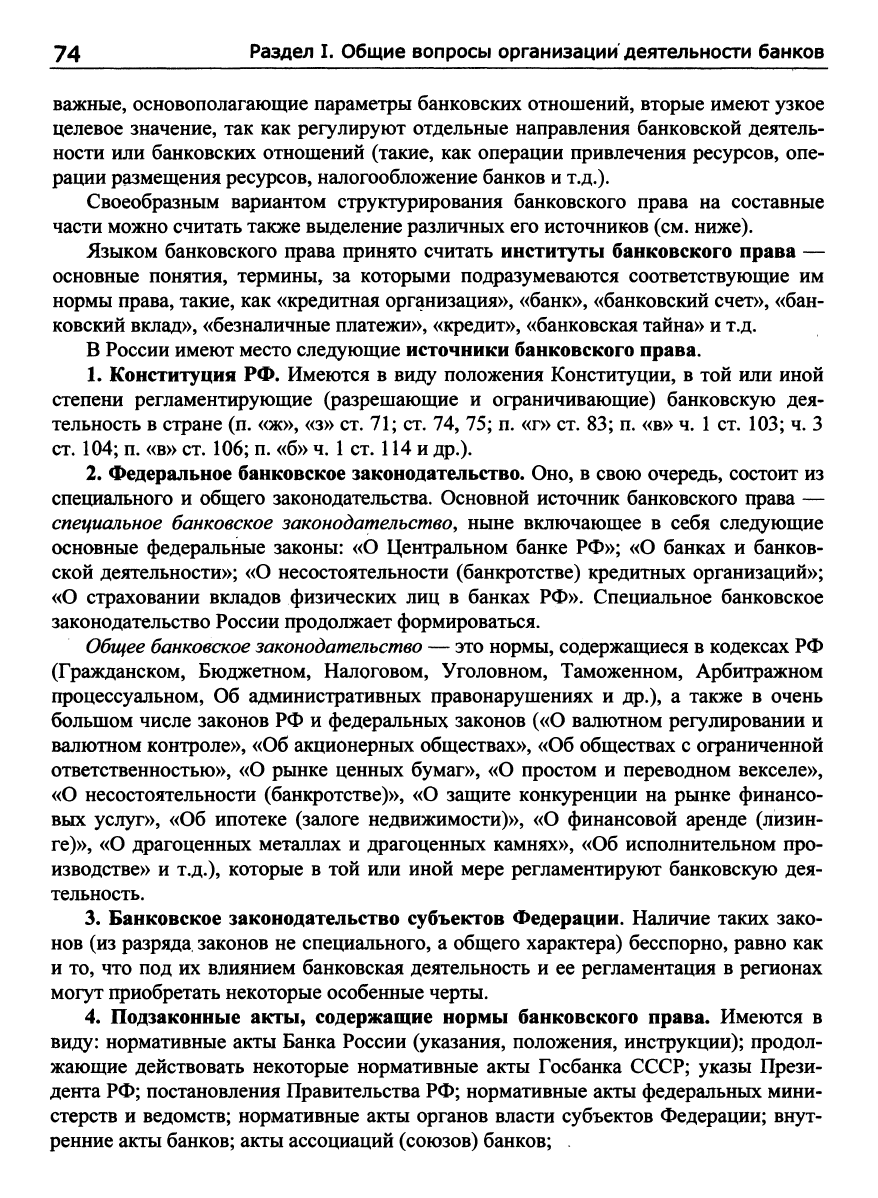 74 Раздел I. Общие вопросы организации деятельности банков

важные, основополагающие параметры банковских отношений, вторые имеют узкое целевое значение, так как регулируют отдельные направления банковской деятельности или банковских отношений (такие, как операции привлечения ресурсов, операции размещения ресурсов, налогообложение банков и т.д.).

Своеобразным вариантом структурирования банковского права на составные части можно считать также выделение различных его источников (см. ниже).

Языком банковского права принято считать институты банковского права — основные понятия, термины, за которыми подразумеваются соответствующие им нормы права, такие, как «кредитная организация», «банк», «банковский счет», «банковский вклад», «безналичные платежи», «кредит», «банковская тайна» и т.д.

В России имеют место следующие источники банковского права.

1. Конституция РФ. Имеются в виду положения Конституции, в той или иной степени регламентирующие (разрешающие и ограничивающие) банковскую деятельность в стране (п. «ж», «з» ст. 71; ст. 74, 75; п. «г» ст. 83; п. «в» ч. 1 ст. 103; ч. 3 ст. 104; п. «в» ст. 106; п. «б» ч. 1 ст. 114 и др.).

2. Федеральное банковское законодательство. Оно, в свою очередь, состоит из специального и общего законодательства. Основной источник банковского права — специальное банковское законодательство, ныне включающее в себя следующие основные федеральные законы: «О Центральном банке РФ»; «О банках и банковской деятельности»; «О несостоятельности (банкротстве) кредитных организаций»; «О страховании вкладов физических лиц в банках РФ». Специальное банковское законодательство России продолжает формироваться.

Общее банковское законодательство — это нормы, содержащиеся в кодексах РФ (Гражданском, Бюджетном, Налоговом, Уголовном, Таможенном, Арбитражном процессуальном, Об административных правонарушениях и др.), а также в очень большом числе законов РФ и федеральных законов («О валютном регулировании и валютном контроле», «Об акционерных обществах», «Об обществах с ограниченной ответственностью», «О рынке ценных бумаг», «О простом и переводном векселе», «О несостоятельности (банкротстве)», «О защите конкуренции на рынке финансовых услуг», «Об ипотеке (залоге недвижимости)», «О финансовой аренде (лизинге)», «О драгоценных металлах и драгоценных камнях», «Об исполнительном производстве» и т.д.), которые в той или иной мере регламентируют банковскую деятельность.

3. Банковское законодательство субъектов Федерации. Наличие таких законов (из разряда законов не специального, а общего характера) бесспорно, равно как и то, что под их влиянием банковская деятельность и ее регламентация в регионах могут приобретать некоторые особенные черты.

4. Подзаконные акты, содержащие нормы банковского права. Имеются в виду: нормативные акты Банка России (указания, положения, инструкции); продолжающие действовать некоторые нормативные акты Госбанка СССР; указы Президента РФ; постановления Правительства РФ; нормативные акты федеральных министерств и ведомств; нормативные акты органов власти субъектов Федерации; внутренние акты банков; акты ассоциаций (союзов) банков;